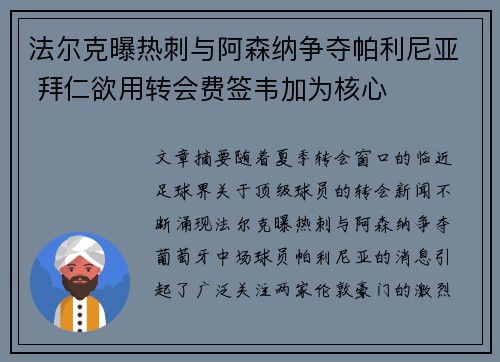 法尔克曝热刺与阿森纳争夺帕利尼亚 拜仁欲用转会费签韦加为核心

文章摘要随着夏季转会窗口的临近足球界关于顶级球员的转会新闻不断涌现法尔克曝热刺与阿森纳争夺葡萄牙中场球员帕利尼亚的消息引起了广泛关注两家伦敦豪门的激烈